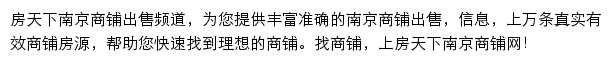 房天下南京商铺出售频道，为您提供丰富准确的南京商铺出售，信息，上万条真实有效商铺房源，帮助您快速找到理想的商铺。找商铺，上房天下南京商铺网！